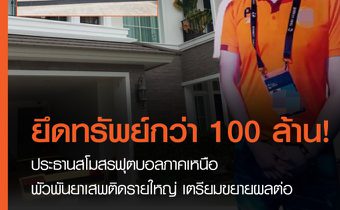 ยึดทรัพย์กว่า 100 ล้าน!

ประธานสโมสรฟุตบอลภาคเหนือ พัวพันยาเสพติดรายใหญ่ เตรียมขยายผลต่อ